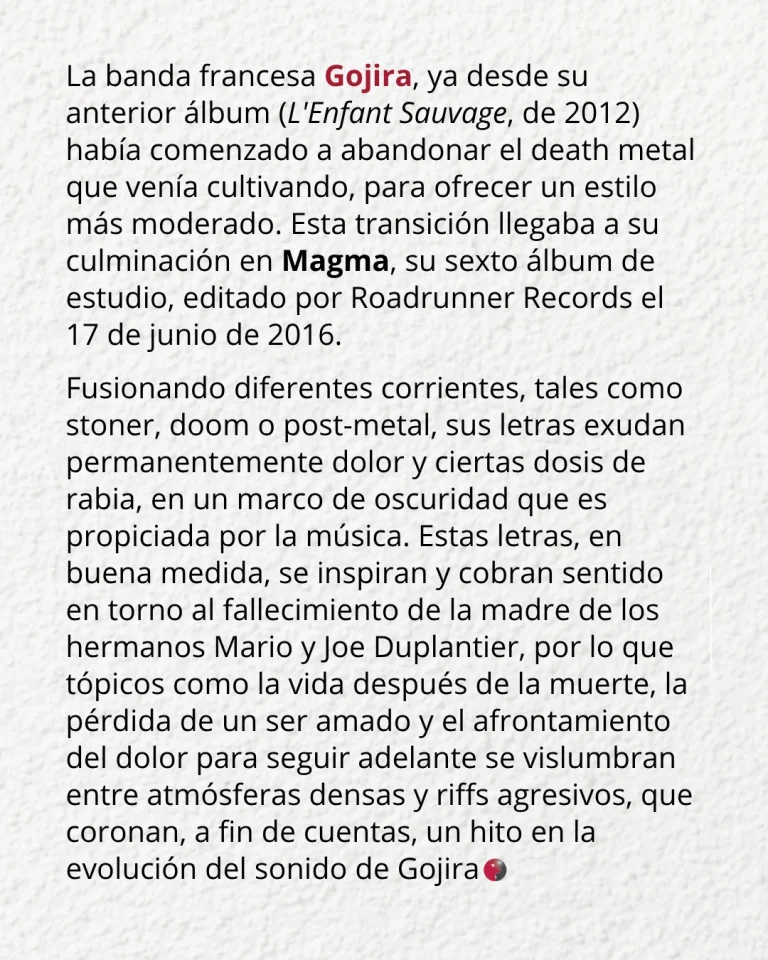 La banda francesa Gojira, ya desde su anterior álbum (L'Enfant Sauvage, de 2012) había comenzado a abandonar el death metal que venía cultivando, para ofrecer un estilo más moderado. Esta transición llegaba a su culminación en Magma, su sexto álbum de estudio, editado por Roadrunner Records el 17 de junio de 2016.

Fusionando diferentes corrientes, tales como stoner, doom o post-metal, sus letras exudan permanentemente dolor y ciertas dosis de rabia, en un marco de oscuridad que es propiciada por la música. Estas letras, en buena medida, se inspiran y cobran sentido en torno al fallecimiento de la madre de los hermanos Mario y Joe Duplantier, por lo que tópicos como la vida después de la muerte, la pérdida de un ser amado y el afrontamiento del dolor para seguir adelante se vislumbran entre atmósferas densas y riffs agresivos, que coronan, a fin de cuentas, un hito en la evolución del sonido de Gojira